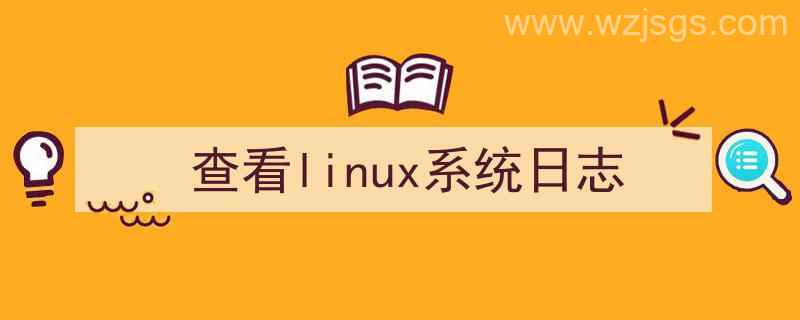 www.wzjsgs.com

查看linux系统日志